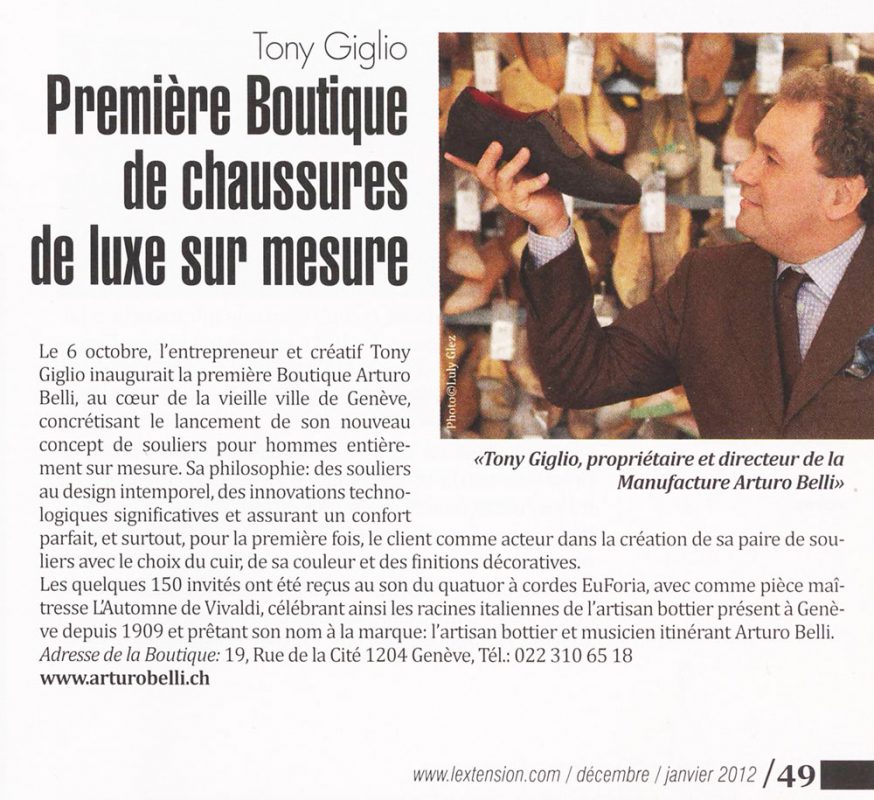 Tony Giglio

Première Boutique de chaussures de luxe sur mesure

Photo©Luly Glez

«Tony Giglio, propriétaire et directeur de la Manufacture Arturo Belli»

Le 6 octobre, l'entrepreneur et créatif Tony Giglio inaugurait la première Boutique Arturo Belli, au cœur de la vieille ville de Genève, concrétisant le lancement de son nouveau concept de souliers pour hommes entièrement sur mesure. Sa philosophie: des souliers au design intemporel, des innovations technologiques significatives et assurant un confort parfait, et surtout, pour la première fois, le client comme acteur dans la création de sa paire de souliers avec le choix du cuir, de sa couleur et des finitions décoratives.
Les quelques 150 invités ont été reçus au son du quatuor à cordes EuForia, avec comme pièce maîtresse L'Automne de Vivaldi, célébrant ainsi les racines italiennes de l'artisan bottier présent à Genève depuis 1909 et prêtant son nom à la marque: l'artisan bottier et musicien itinérant Arturo Belli.
Adresse de la Boutique: 19, Rue de la Cité 1204 Genève, Tél.: 022 310 65 18
www.arturobelli.ch

www.lextension.com / décembre / janvier 2012 / 49